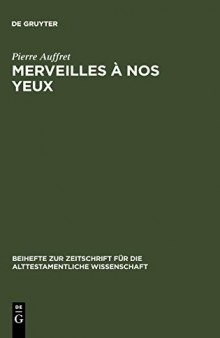 DE GRUYTER

Pierre Auffret

MERVEILLES À NOS YEUX

BEIHEFTE ZUR ZEITSCHRIFT FÜR DIE ALTTESTAMENTLICHE WISSENSCHAFT

DE
G